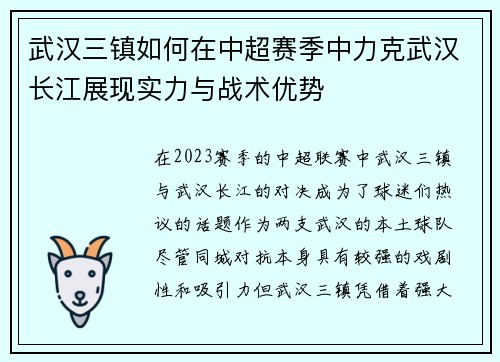 武汉三镇如何在中超赛季中力克武汉长江展现实力与战术优势

在2023赛季的中超联赛中武汉三镇与武汉长江的对决成为了球迷们热议的话题作为两支武汉的本土球队尽管同城对抗本身具有较强的戏剧性和吸引力但武汉三镇凭借着强大